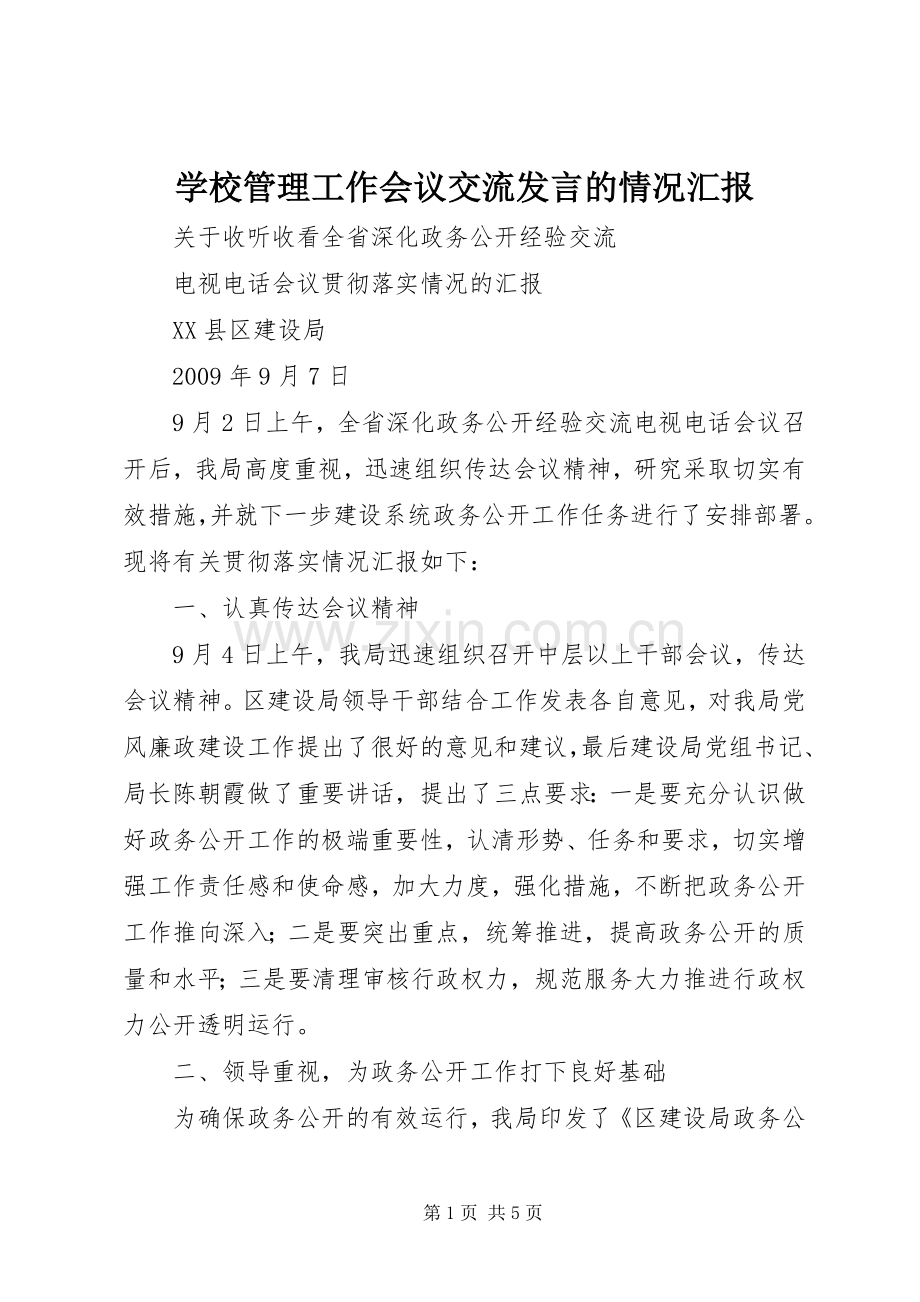 学校管理工作会议交流发言的情况汇报

关于收听收看全省深化政务公开经验交流

电视电话会议贯彻落实情况的汇报

XX县区建设局

2009年9月7日

9月2日上午，全省深化政务公开经验交流电视电话会议召开后，我局高度重视，迅速组织传达会议精神，研究采取切实有效措施,并就下一步建设系统政务公开工作任务进行了安排部署。现将有关贯彻落实情况汇报如下：

一、认真传达会议精神

9月4日上午，我局迅速组织召开中层以上干部会议，传达会议精神。区建设局领导干部结合工作发表各自意见，对我局党风廉政建设工作提出了很好的意见和建议,最后建设局党组书记、局长陈朝霞做了重要讲话，提出了三点要求：一是要充分认识做好政务公开工作的极端重要性，认清形势、任务和要求，切实增强工作责任感和使命感，加大力度，强化措施，不断把政务公开工作推向深入；二是要突出重点，统筹推进，提高政务公开的质量和水平；三是要清理审核行政权力，规范服务大力推进行政权力公开透明运行。

二、领导重视，为政务公开工作打下良好基础

为确保政务公开的有效运行，我局印发了《区建设局政务公

第1页 共5页

www.zixin.com.cn